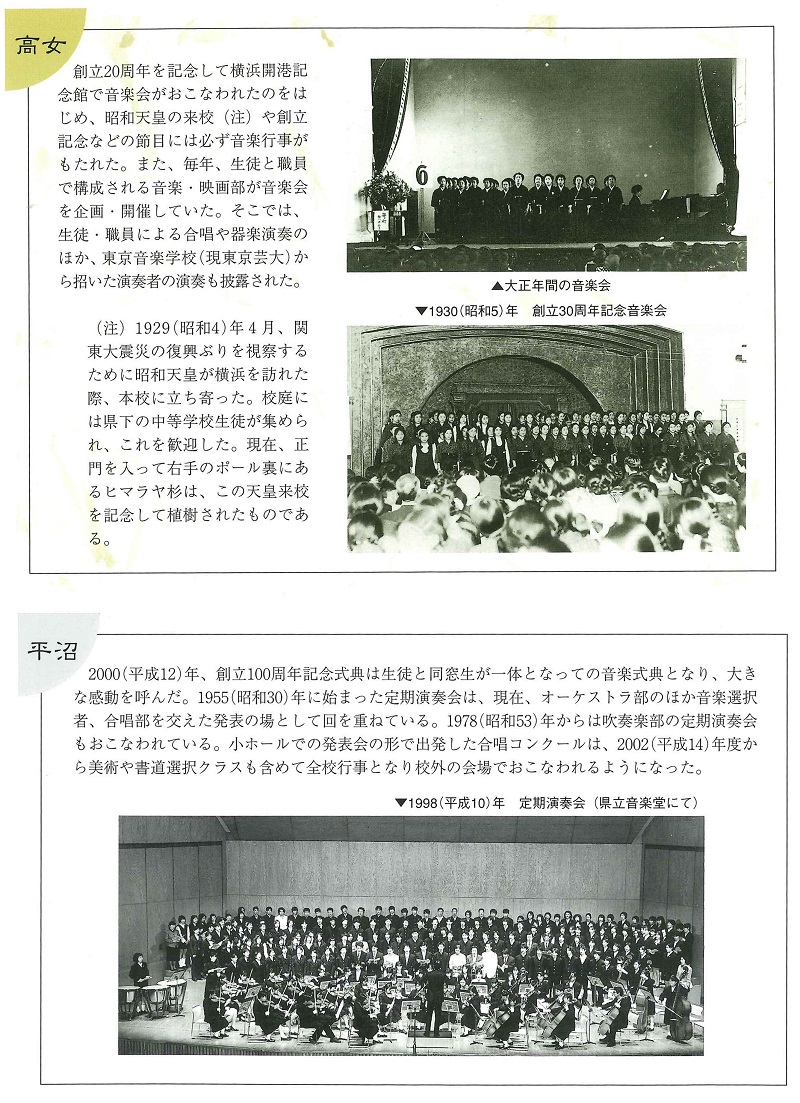 高女

創立20周年を記念して横浜開港記念館で音楽会がおこなわれたのをはじめ、昭和天皇の来校（注）や創立記念などの節目には必ず音楽行事がもたれた。また、毎年、生徒と職員で構成される音楽・映画部が音楽会を企画・開催していた。そこでは、生徒・職員による合唱や器楽演奏のほか、東京音楽学校（現東京芸大）から招いた演奏者の演奏も披露された。

（注）1929（昭和4）年4月、関東大震災の復興ぶりを視察するために昭和天皇が横浜を訪れた際、本校に立ち寄った。校庭には県下の中等学校生徒が集められ、これを歓迎した。現在、正門を入って右手のポール裏にあるヒマラヤ杉は、この天皇来校を記念して植樹されたものである。

6

▲大正年間の音楽会

▼1930（昭和5）年　創立30周年記念音楽会

平沼

2000（平成12）年、創立100周年記念式典は生徒と同窓生が一体となっての音楽式典となり、大きな感動を呼んだ。1955（昭和30）年に始まった定期演奏会は、現在、オーケストラ部のほか音楽選択者、合唱部を交えた発表の場として回を重ねている。1978（昭和53）年からは吹奏楽部の定期演奏会もおこなわれている。小ホールでの発表会の形で出発した合唱コンクールは、2002（平成14）年度から美術や書道選択クラスも含めて全校行事となり校外の会場でおこなわれるようになった。

▼1998（平成10）年　定期演奏会（県立音楽堂にて）